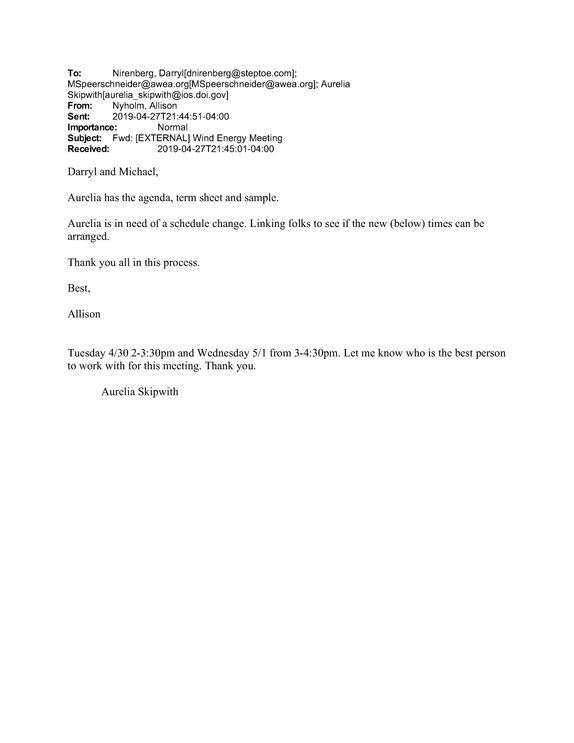 To: Nirenberg, Darryl[dnirenberg@steptoe.com]; MSpeerschneider@awea.org[MSpeerschneider@awea.org]; Aurelia Skipwith[aurelia_skipwith@ios.doi.gov]
From: Nyholm, Allison
Sent: 2019-04-27T21:44:51-04:00
Importance: Normal
Subject: Fwd: [EXTERNAL] Wind Energy Meeting
Received: 2019-04-27T21:45:01-04:00

Darryl and Michael,

Aurelia has the agenda, term sheet and sample.

Aurelia is in need of a schedule change. Linking folks to see if the new (below) times can be arranged.

Thank you all in this process.

Best,

Allison

Tuesday 4/30 2-3:30pm and Wednesday 5/1 from 3-4:30pm. Let me know who is the best person to work with for this meeting. Thank you.

Aurelia Skipwith